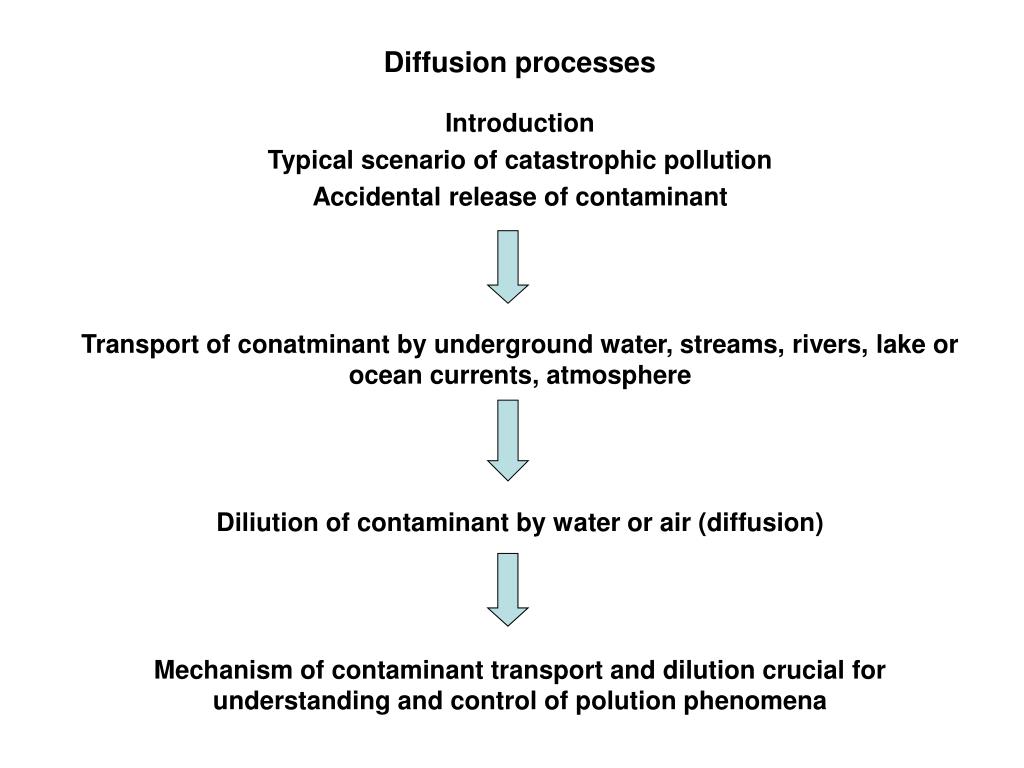 Diffusion processes

Introduction

Typical scenario of catastrophic pollution

Accidental release of contaminant

Transport of conatminant by underground water, streams, rivers, lake or ocean currents, atmosphere

Diliution of contaminant by water or air (diffusion)

Mechanism of contaminant transport and dilution crucial for understanding and control of polution phenomena